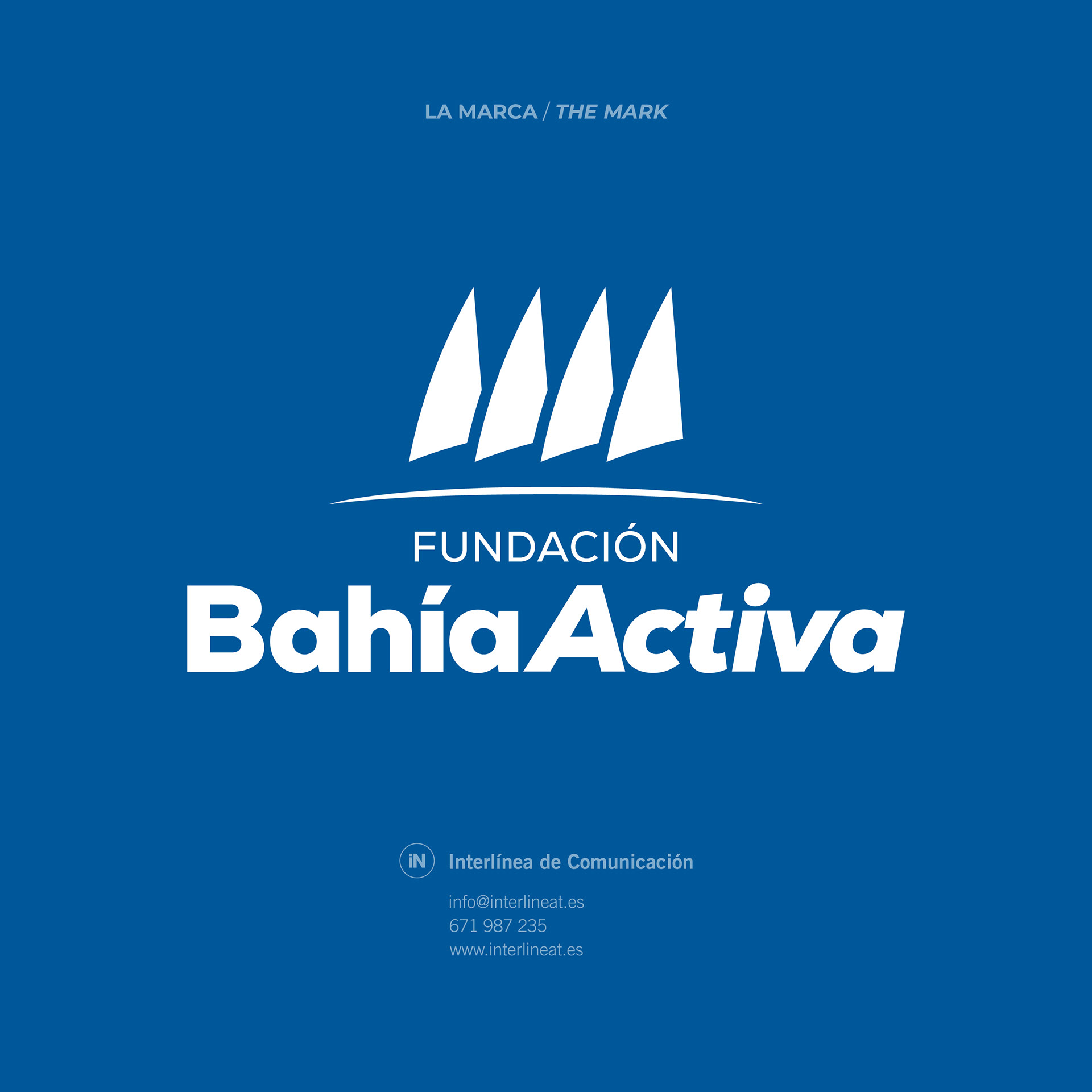 LA MARCA / THE MARK

FUNDACIÓN
BahíaActiva

iN Interlínea de Comunicación

info@interlineat.es
671 987 235
www.interlineat.es